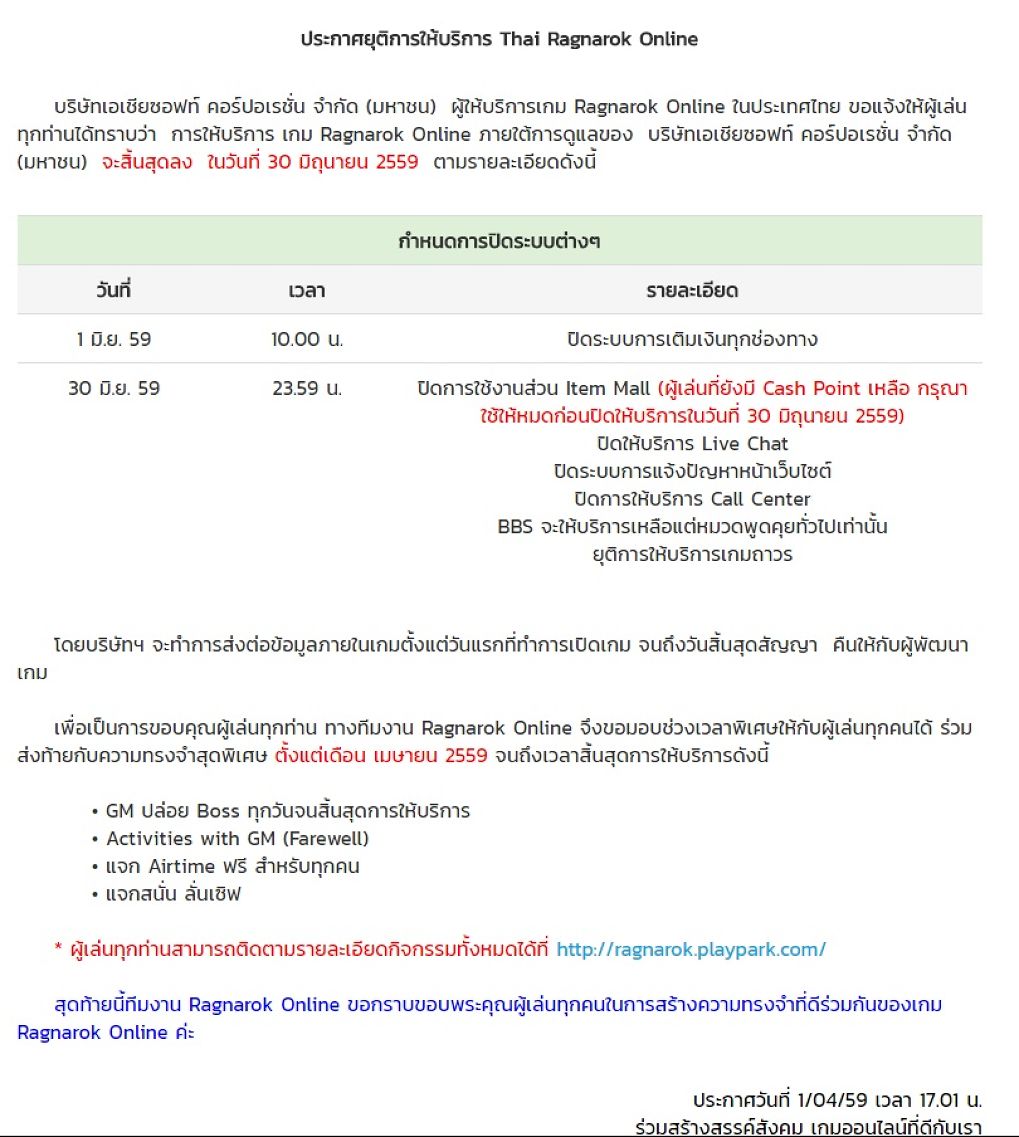 ประกาศยุติการให้บริการ Thai Ragnarok Online

บริษัทเอเชียซอฟท์ คอร์ปอเรชั่น จำกัด (มหาชน) ผู้ให้บริการเกม Ragnarok Online ในประเทศไทย ขอแจ้งให้ผู้เล่นทุกท่านได้ทราบว่า การให้บริการ เกม Ragnarok Online ภายใต้การดูแลของ บริษัทเอเชียซอฟท์ คอร์ปอเรชั่น จำกัด (มหาชน) จะสิ้นสุดลง ในวันที่ 30 มิถุนายน 2559 ตามรายละเอียดดังนี้

| กำหนดการปิดระบบต่างๆ | | |
|---|---|---|
| วันที่ | เวลา | รายละเอียด |
| 1 มิ.ย. 59 | 10.00 น. | ปิดระบบการเติมเงินทุกช่องทาง |
| 30 มิ.ย. 59 | 23.59 น. | ปิดการใช้งานส่วน Item Mall (ผู้เล่นที่ยังมี Cash Point เหลือ กรุณาใช้ให้หมดก่อนปิดให้บริการในวันที่ 30 มิถุนายน 2559) ปิดให้บริการ Live Chat ปิดระบบการแจ้งปัญหาหน้าเว็บไซต์ ปิดการให้บริการ Call Center BBS จะให้บริการเหลือแต่หมวดพูดคุยทั่วไปเท่านั้น ยุติการให้บริการเกมถาวร |

โดยบริษัทฯ จะทำการส่งต่อข้อมูลภายในเกมตั้งแต่วันแรกที่ทำการเปิดเกม จนถึงวันสิ้นสุดสัญญา คืนให้กับผู้พัฒนาเกม

เพื่อเป็นการขอบคุณผู้เล่นทุกท่าน ทางทีมงาน Ragnarok Online จึงขอมอบช่วงเวลาพิเศษให้กับผู้เล่นทุกคนได้ ร่วมส่งท้ายกับความทรงจำสุดพิเศษ ตั้งแต่เดือน เมษายน 2559 จนถึงเวลาสิ้นสุดการให้บริการดังนี้

• GM ปล่อย Boss ทุกวันจนสิ้นสุดการให้บริการ
• Activities with GM (Farewell)
• แจก Airtime ฟรี สำหรับทุกคน
• แจกสนั่น ลั่นเซิฟ

* ผู้เล่นทุกท่านสามารถติดตามรายละเอียดกิจกรรมทั้งหมดได้ที่ http://ragnarok.playpark.com/

สุดท้ายนี้ทีมงาน Ragnarok Online ขอกราบขอบพระคุณผู้เล่นทุกคนในการสร้างความทรงจำที่ดีร่วมกันของเกม Ragnarok Online ค่ะ

ประกาศวันที่ 1/04/59 เวลา 17.01 น.
ร่วมสร้างสรรค์สังคม เกมออนไลน์ที่ดีกับเรา